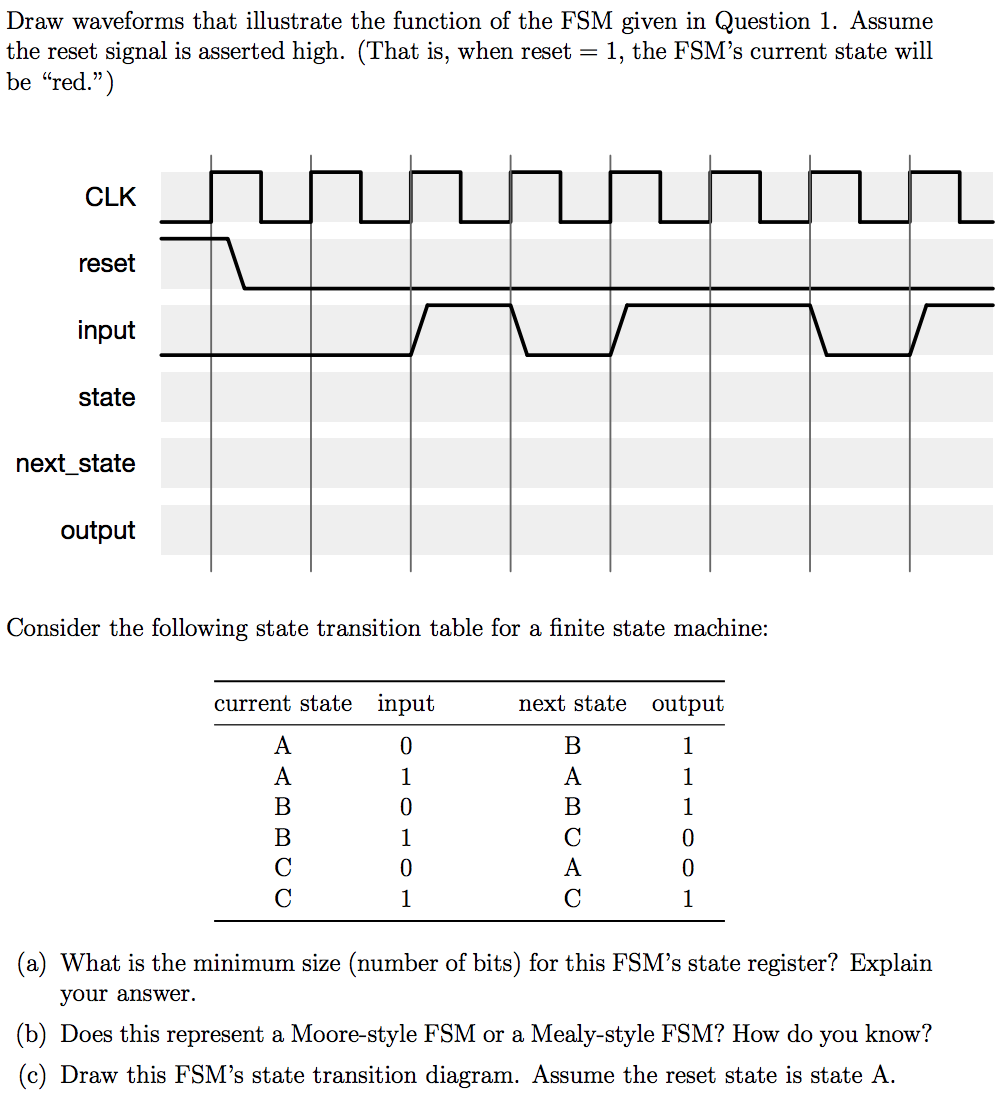 Draw waveforms that illustrate the function of the FSM given in Question 1. Assume the reset signal is asserted high. (That is, when reset = 1, the FSM's current state will be "red.")

CLK
reset
input
state
next_state
output

Consider the following state transition table for a finite state machine:

| current state | input | next state | output |
|---|---|---|---|
| A | 0 | B | 1 |
| A | 1 | A | 1 |
| B | 0 | B | 1 |
| B | 1 | C | 0 |
| C | 0 | A | 0 |
| C | 1 | C | 1 |

(a) What is the minimum size (number of bits) for this FSM's state register? Explain your answer.

(b) Does this represent a Moore-style FSM or a Mealy-style FSM? How do you know?

(c) Draw this FSM's state transition diagram. Assume the reset state is state A.